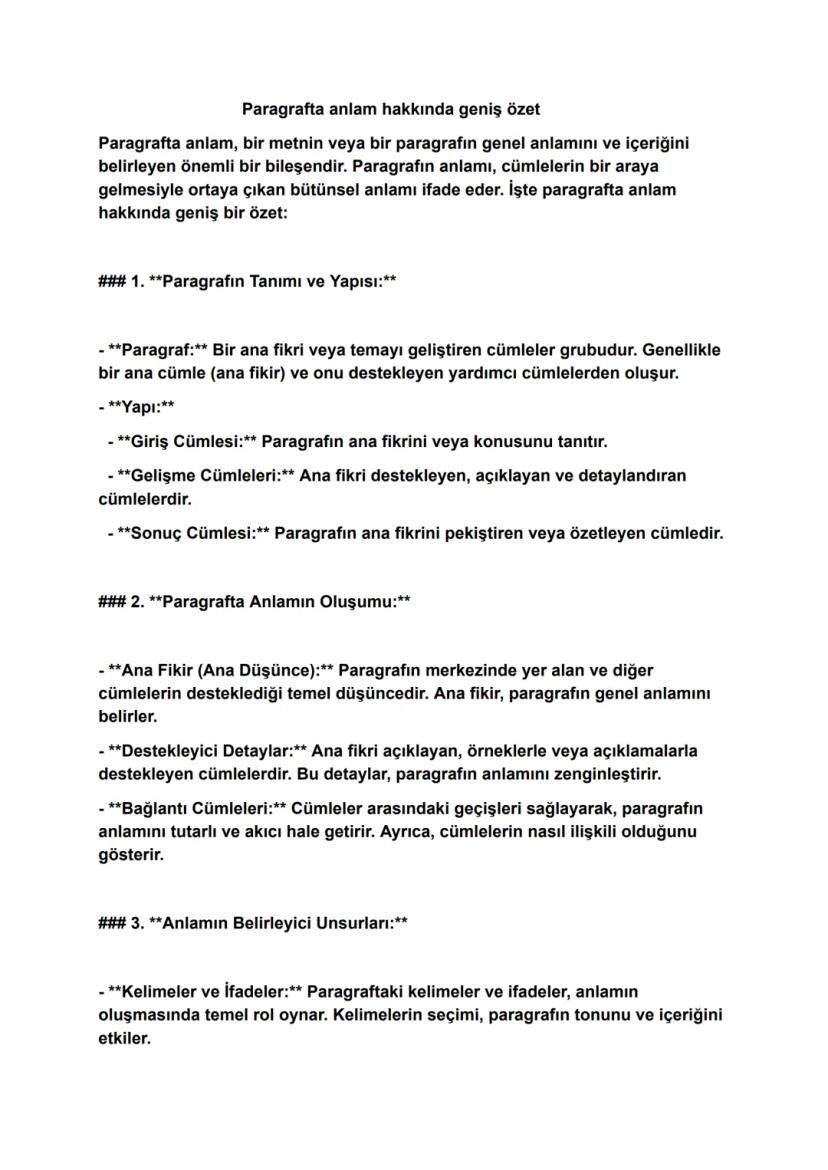 Paragrafta anlam hakkında geniş özet

Paragrafta anlam, bir metnin veya bir paragrafın genel anlamını ve içeriğini belirleyen önemli bir bileşendir. Paragrafın anlamı, cümlelerin bir araya gelmesiyle ortaya çıkan bütünsel anlamı ifade eder. İşte paragrafta anlam hakkında geniş bir özet:

### 1. **Paragrafın Tanımı ve Yapısı:**

- **Paragraf:** Bir ana fikri veya temayı geliştiren cümleler grubudur. Genellikle bir ana cümle (ana fikir) ve onu destekleyen yardımcı cümlelerden oluşur.

- **Yapı:**

- **Giriş Cümlesi:** Paragrafın ana fikrini veya konusunu tanıtır.

- **Gelişme Cümleleri:** Ana fikri destekleyen, açıklayan ve detaylandıran cümlelerdir.

- **Sonuç Cümlesi:** Paragrafın ana fikrini pekiştiren veya özetleyen cümledir.

### 2. **Paragrafta Anlamın Oluşumu:**

- **Ana Fikir (Ana Düşünce):** Paragrafın merkezinde yer alan ve diğer cümlelerin desteklediği temel düşüncedir. Ana fikir, paragrafın genel anlamını belirler.

- **Destekleyici Detaylar:** Ana fikri açıklayan, örneklerle veya açıklamalarla destekleyen cümlelerdir. Bu detaylar, paragrafın anlamını zenginleştirir.

- **Bağlantı Cümleleri:** Cümleler arasındaki geçişleri sağlayarak, paragrafın anlamını tutarlı ve akıcı hale getirir. Ayrıca, cümlelerin nasıl ilişkili olduğunu gösterir.

### 3. **Anlamın Belirleyici Unsurları:**

- **Kelimeler ve İfadeler:** Paragraftaki kelimeler ve ifadeler, anlamın oluşmasında temel rol oynar. Kelimelerin seçimi, paragrafın tonunu ve içeriğini etkiler.